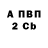 А ПВП
2 Cb